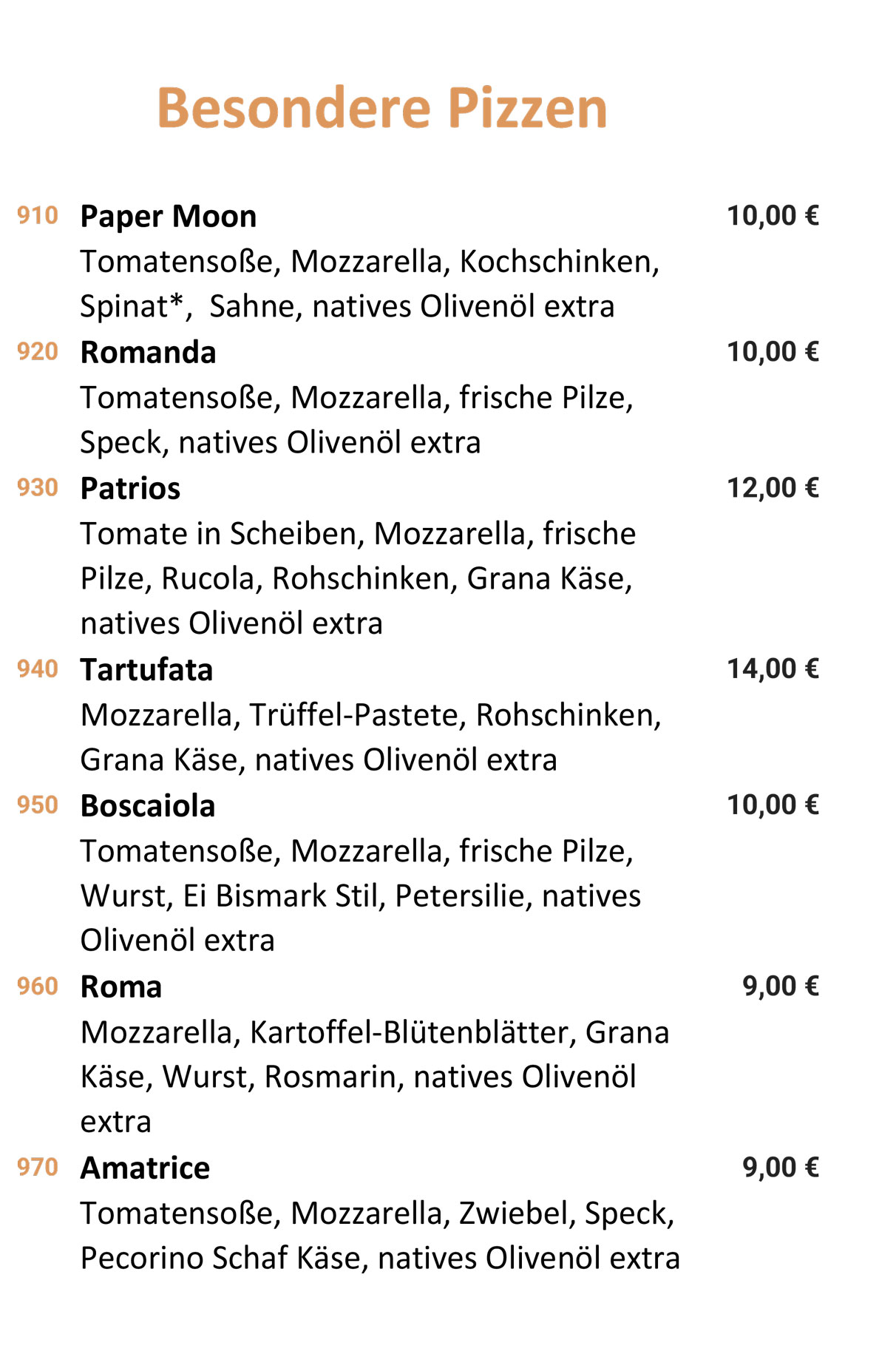 Besondere Pizzen

910 Paper Moon 10,00 €
Tomatensoße, Mozzarella, Kochschinken, Spinat*, Sahne, natives Olivenöl extra

920 Romanda 10,00 €
Tomatensoße, Mozzarella, frische Pilze, Speck, natives Olivenöl extra

930 Patrios 12,00 €
Tomate in Scheiben, Mozzarella, frische Pilze, Rucola, Rohschinken, Grana Käse, natives Olivenöl extra

940 Tartufata 14,00 €
Mozzarella, Trüffel-Pastete, Rohschinken, Grana Käse, natives Olivenöl extra

950 Boscaiola 10,00 €
Tomatensoße, Mozzarella, frische Pilze, Wurst, Ei Bismark Stil, Petersilie, natives Olivenöl extra

960 Roma 9,00 €
Mozzarella, Kartoffel-Blütenblätter, Grana Käse, Wurst, Rosmarin, natives Olivenöl extra

970 Amatrice 9,00 €
Tomatensoße, Mozzarella, Zwiebel, Speck, Pecorino Schaf Käse, natives Olivenöl extra